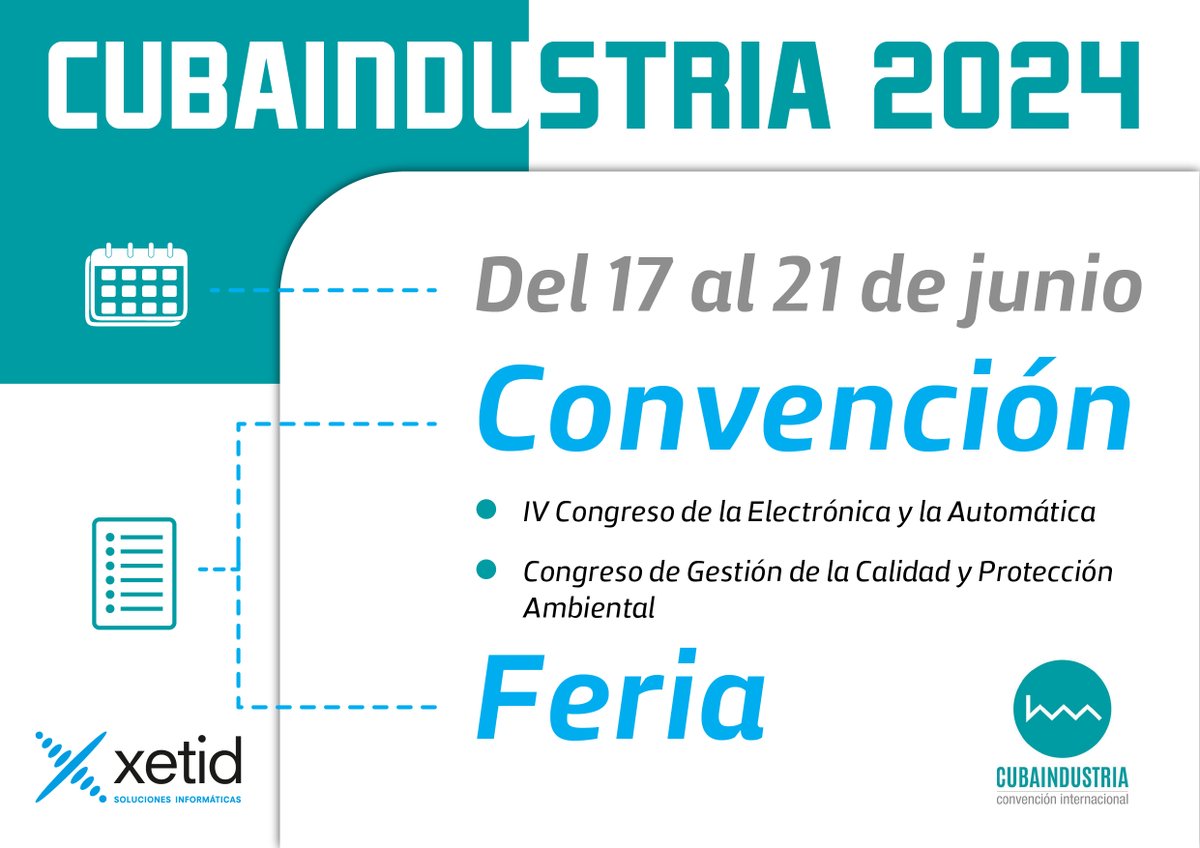 CUBAINDUSTRIA 2024

Del 17 al 21 de junio

Convención

IV Congreso de la Electrónica y la Automática

Congreso de Gestión de la Calidad y Protección Ambiental

Feria

xetid
SOLUCIONES INFORMÁTICAS

CUBAINDUSTRIA
convención internacional